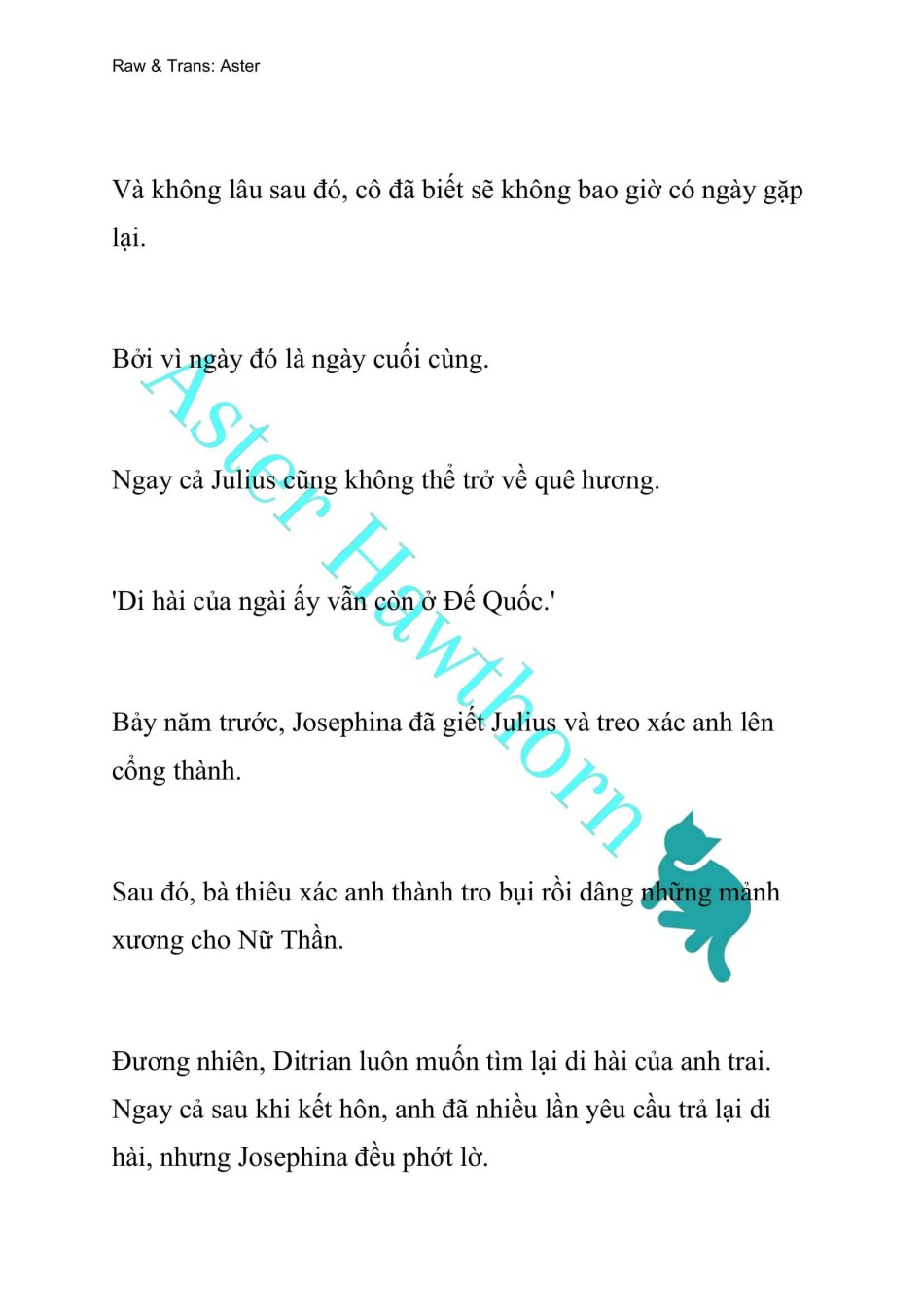 Raw & Trans: Aster

Và không lâu sau đó, cô đã biết sẽ không bao giờ có ngày gặp lại.

Bởi vì ngày đó là ngày cuối cùng.

Ngay cả Julius cũng không thể trở về quê hương.

'Di hài của ngài ấy vẫn còn ở Đế Quốc.'

Bảy năm trước, Josephina đã giết Julius và treo xác anh lên cổng thành.

Sau đó, bà thiêu xác anh thành tro bụi rồi dâng những mảnh xương cho Nữ Thần.

Đương nhiên, Ditrian luôn muốn tìm lại di hài của anh trai. Ngay cả sau khi kết hôn, anh đã nhiều lần yêu cầu trả lại di hài, nhưng Josephina đều phớt lờ.

Aster Hawthorn